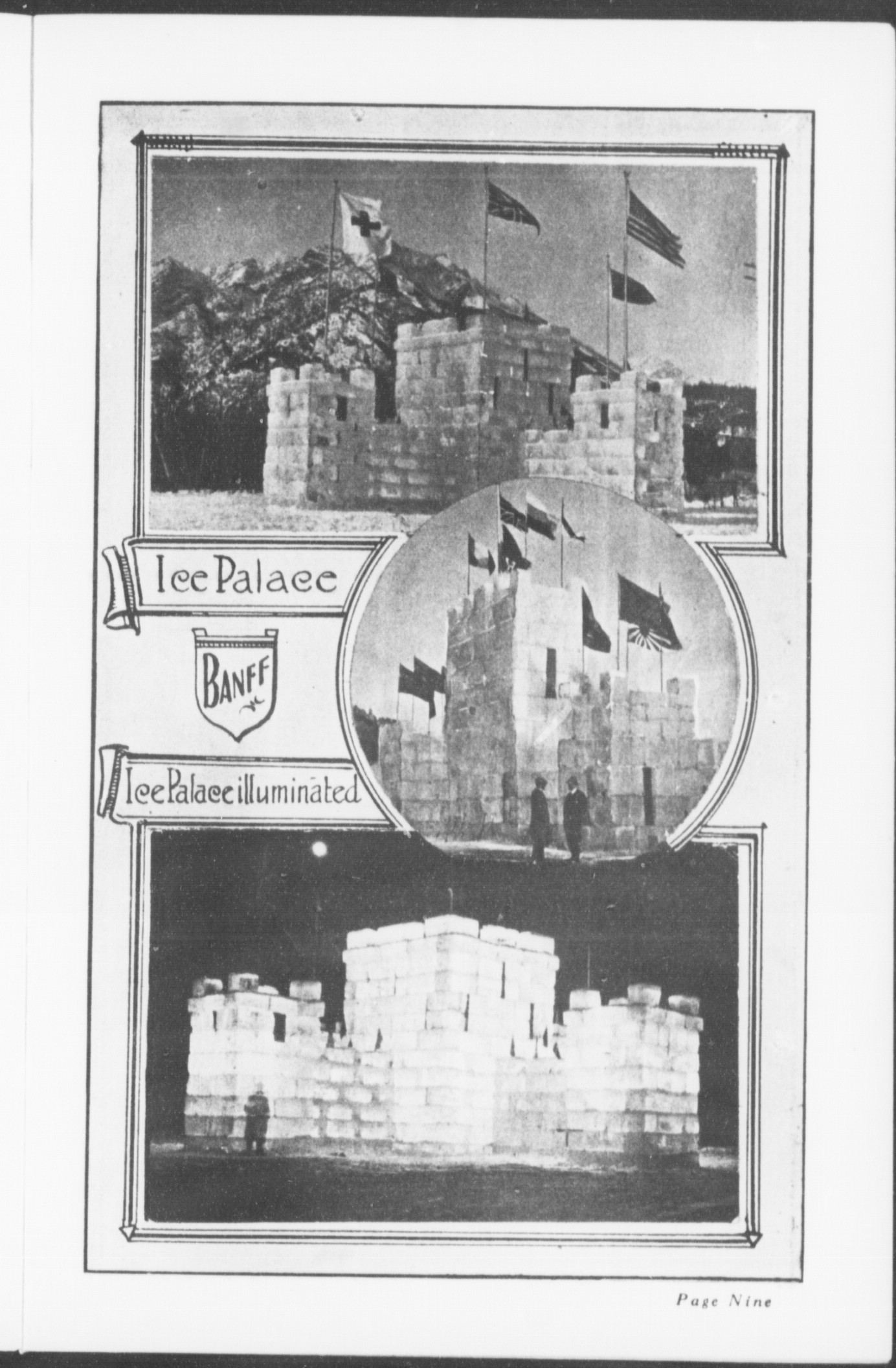 Ice Palace

BANFF

Ice Palace illuminated

Page Nine